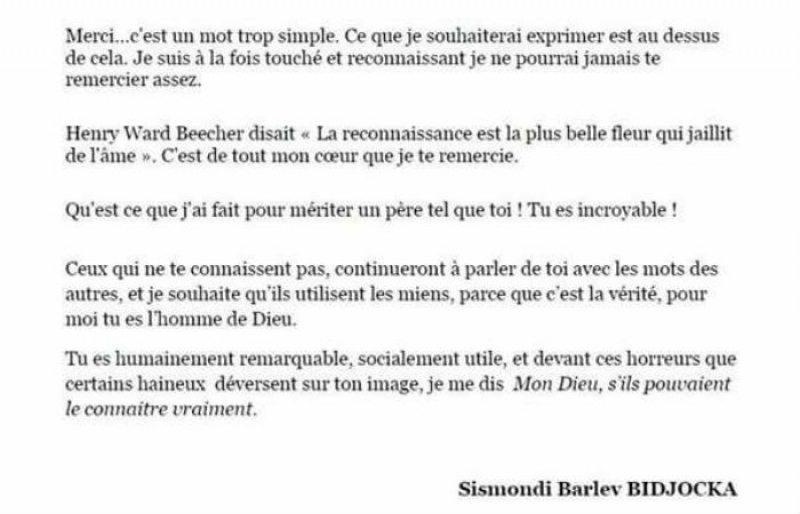 Merci...c'est un mot trop simple. Ce que je souhaiterai exprimer est au dessus de cela. Je suis à la fois touché et reconnaissant je ne pourrai jamais te remercier assez.

Henry Ward Beecher disait « La reconnaissance est la plus belle fleur qui jaillit de l'âme ». C'est de tout mon cœur que je te remercie.

Qu'est ce que j'ai fait pour mériter un père tel que toi ! Tu es incroyable !

Ceux qui ne te connaissent pas, continueront à parler de toi avec les mots des autres, et je souhaite qu'ils utilisent les miens, parce que c'est la vérité, pour moi tu es l'homme de Dieu.

Tu es humainement remarquable, socialement utile, et devant ces horreurs que certains haineux déversent sur ton image, je me dis Mon Dieu, s'ils pouvaient le connaitre vraiment.

Sismondi Barlev BIDJOCKA